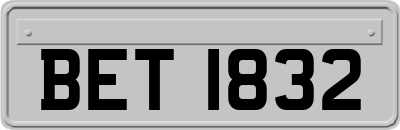 BET 1832